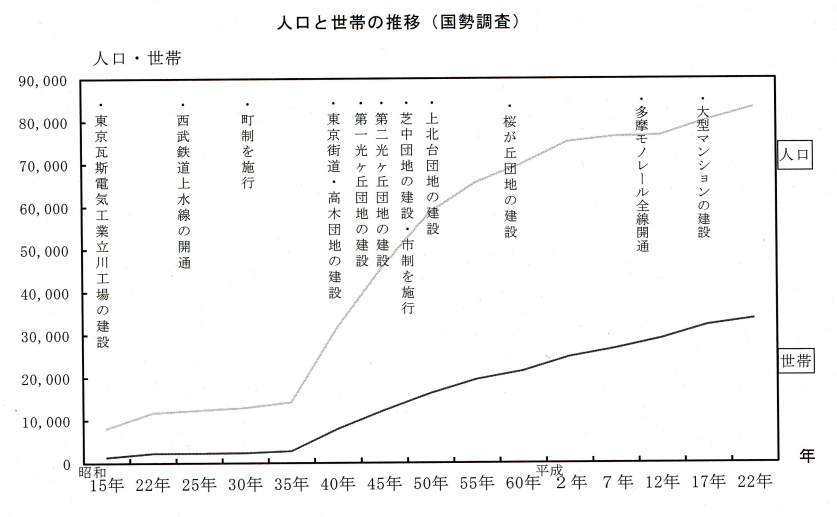 人口と世帯の推移（国勢調査）

人口・世帯

90,000
80,000
70,000
60,000
50,000
40,000
30,000
20,000
10,000
0

・東京瓦斯電気工業立川工場の建設

・西武鉄道上水線の開通

・町制を施行

・東京街道・高木団地の建設

・第一光ヶ丘団地の建設

・第二光ヶ丘団地の建設

・芝中団地の建設・市制を施行

・上北台団地の建設

・桜が丘団地の建設

・多摩モノレール全線開通

・大型マンションの建設

人口

世帯

年

昭和 15年　22年　25年　30年　35年　40年　45年　50年　55年　60年　平成 2年　7年　12年　17年　22年